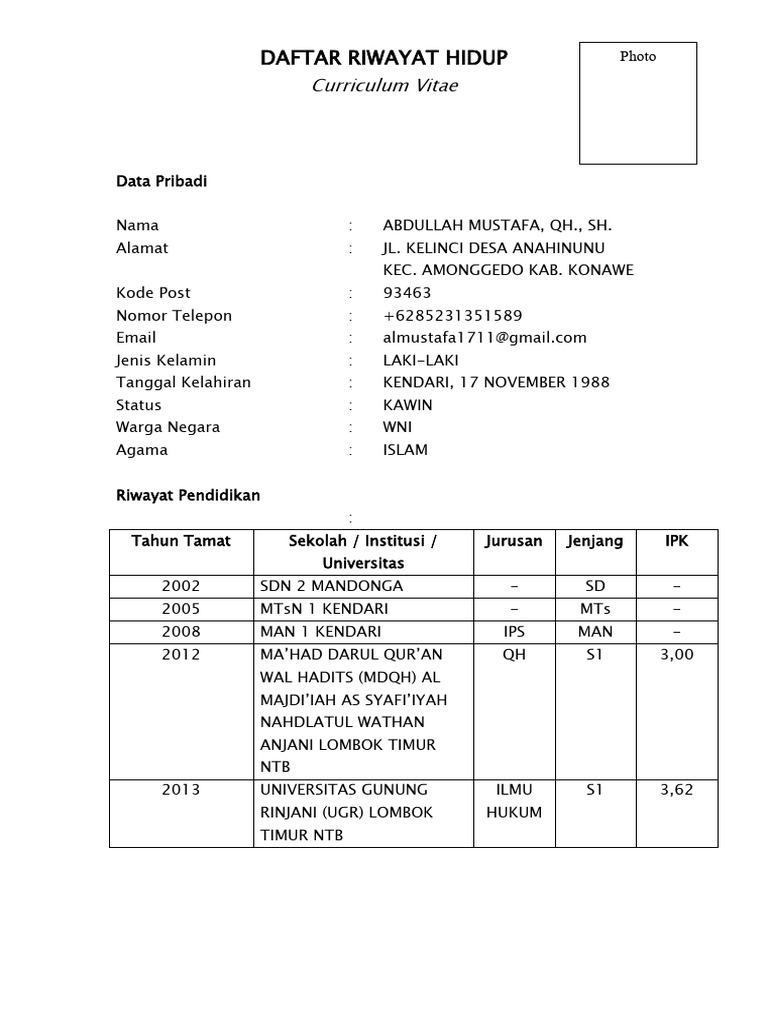 DAFTAR RIWAYAT HIDUP

Curriculum Vitae

Photo

Data Pribadi

Nama : ABDULLAH MUSTAFA, QH., SH.
Alamat : JL. KELINCI DESA ANAHINUNU KEC. AMONGGEDO KAB. KONAWE
Kode Post : 93463
Nomor Telepon : +6285231351589
Email : almustafa1711@gmail.com
Jenis Kelamin : LAKI-LAKI
Tanggal Kelahiran : KENDARI, 17 NOVEMBER 1988
Status : KAWIN
Warga Negara : WNI
Agama : ISLAM

Riwayat Pendidikan

:

| Tahun Tamat | Sekolah / Institusi / Universitas | Jurusan | Jenjang | IPK |
|---|---|---|---|---|
| 2002 | SDN 2 MANDONGA | - | SD | - |
| 2005 | MTsN 1 KENDARI | - | MTs | - |
| 2008 | MAN 1 KENDARI | IPS | MAN | - |
| 2012 | MA'HAD DARUL QUR'AN WAL HADITS (MDQH) AL MAJDI'IAH AS SYAFI'IYAH NAHDLATUL WATHAN ANJANI LOMBOK TIMUR NTB | QH | S1 | 3,00 |
| 2013 | UNIVERSITAS GUNUNG RINJANI (UGR) LOMBOK TIMUR NTB | ILMU HUKUM | S1 | 3,62 |